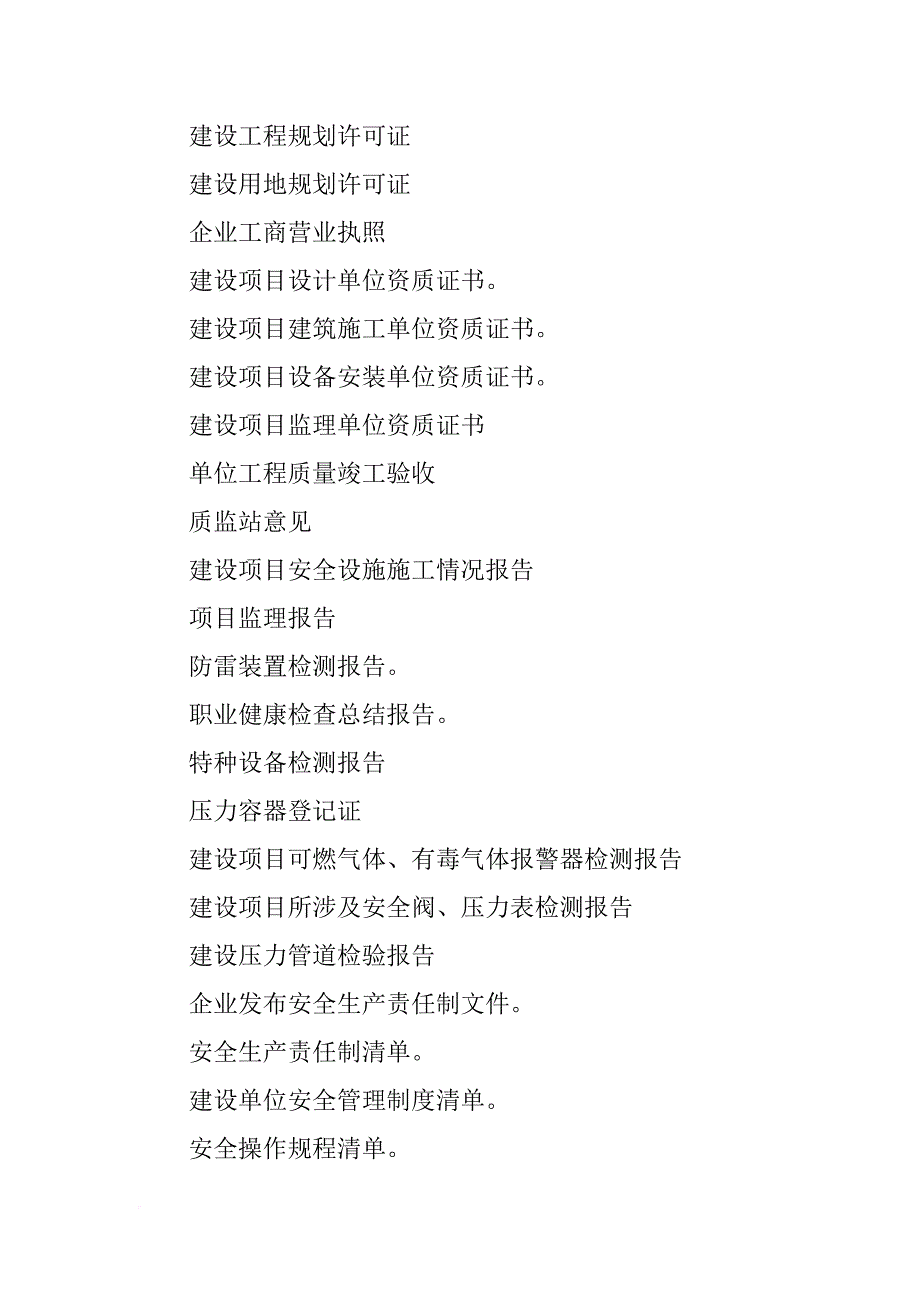 建设工程规划许可证

建设用地规划许可证

企业工商营业执照

建设项目设计单位资质证书。

建设项目建筑施工单位资质证书。

建设项目设备安装单位资质证书。

建设项目监理单位资质证书

单位工程质量竣工验收

质监站意见

建设项目安全设施施工情况报告

项目监理报告

防雷装置检测报告。

职业健康检查总结报告。

特种设备检测报告

压力容器登记证

建设项目可燃气体、有毒气体报警器检测报告

建设项目所涉及安全阀、压力表检测报告

建设压力管道检验报告

企业发布安全生产责任制文件。

安全生产责任制清单。

建设单位安全管理制度清单。

安全操作规程清单。